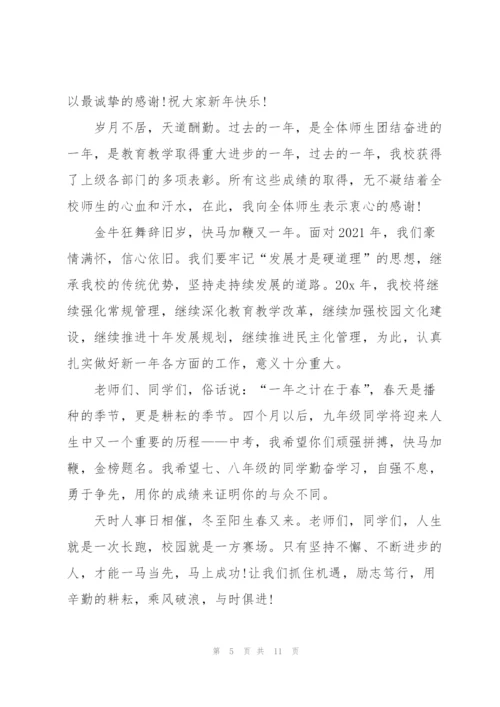 以最诚挚的感谢!祝大家新年快乐!

岁月不居，天道酬勤。过去的一年，是全体师生团结奋进的一年，是教育教学取得重大进步的一年，过去的一年，我校获得了上级各部门的多项表彰。所有这些成绩的取得，无不凝结着全校师生的心血和汗水，在此，我向全体师生表示衷心的感谢!

金牛狂舞辞旧岁，快马加鞭又一年。面对2021年，我们豪情满怀，信心依旧。我们要牢记“发展才是硬道理”的思想，继承我校的传统优势，坚持走持续发展的道路。20x年，我校将继续强化常规管理，继续深化教育教学改革，继续加强校园文化建设，继续推进十年发展规划，继续推进民主化管理，为此，认真扎实做好新一年各方面的工作，意义十分重大。

老师们、同学们，俗话说：“一年之计在于春”，春天是播种的季节，更是耕耘的季节。四个月以后，九年级同学将迎来人生中又一个重要的历程——中考，我希望你们顽强拼搏，快马加鞭，金榜题名。我希望七、八年级的同学勤奋学习，自强不息，勇于争先，用你的成绩来证明你的与众不同。

天时人事日相催，冬至阳生春又来。老师们，同学们，人生就是一次长跑，校园就是一方赛场。只有坚持不懈、不断进步的人，才能一马当先，马上成功!让我们抓住机遇，励志笃行，用辛勤的耕耘，乘风破浪，与时俱进!

第 5 页 共 11 页